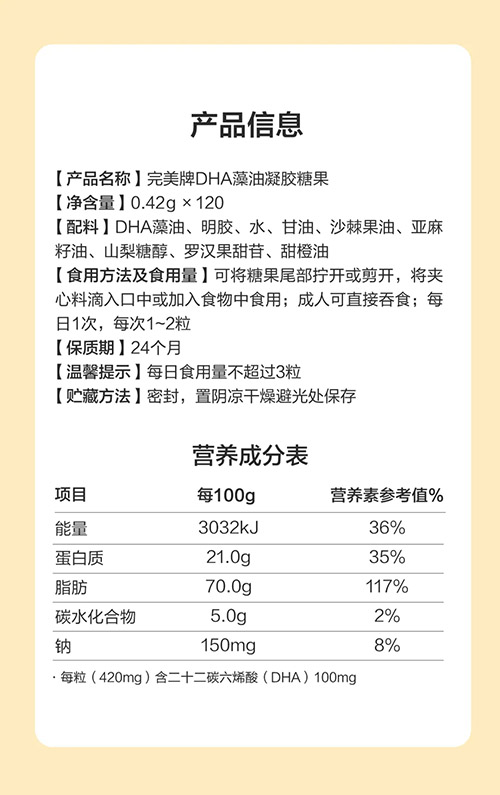 产品信息

【产品名称】完美牌DHA藻油凝胶糖果
【净含量】0.42g × 120
【配料】DHA藻油、明胶、水、甘油、沙棘果油、亚麻籽油、山梨糖醇、罗汉果甜苷、甜橙油
【食用方法及食用量】可将糖果尾部拧开或剪开，将夹心料滴入口中或加入食物中食用；成人可直接吞食；每日1次，每次1~2粒
【保质期】24个月
【温馨提示】每日食用量不超过3粒
【贮藏方法】密封，置阴凉干燥避光处保存

营养成分表

| 项目 | 每100g | 营养素参考值% |
|---|---|---|
| 能量 | 3032kJ | 36% |
| 蛋白质 | 21.0g | 35% |
| 脂肪 | 70.0g | 117% |
| 碳水化合物 | 5.0g | 2% |
| 钠 | 150mg | 8% |

· 每粒（420mg）含二十二碳六烯酸（DHA）100mg